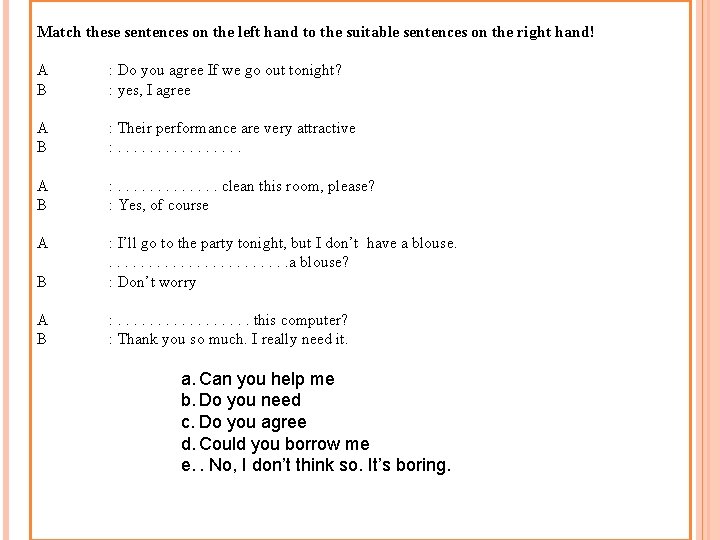 Match these sentences on the left hand to the suitable sentences on the right hand!

A : Do you agree If we go out tonight?
B : yes, I agree

A : Their performance are very attractive
B : . . . . . . . . . . . . . . . .

A : . . . . . . . . . . . . . clean this room, please?
B : Yes, of course

A : I'll go to the party tonight, but I don't have a blouse.
. . . . . . . . . . . . . . . . . . . . . . .a blouse?
B : Don't worry

A : . . . . . . . . . . . . . . . . . this computer?
B : Thank you so much. I really need it.

a. Can you help me
b. Do you need
c. Do you agree
d. Could you borrow me
e. . No, I don't think so. It's boring.